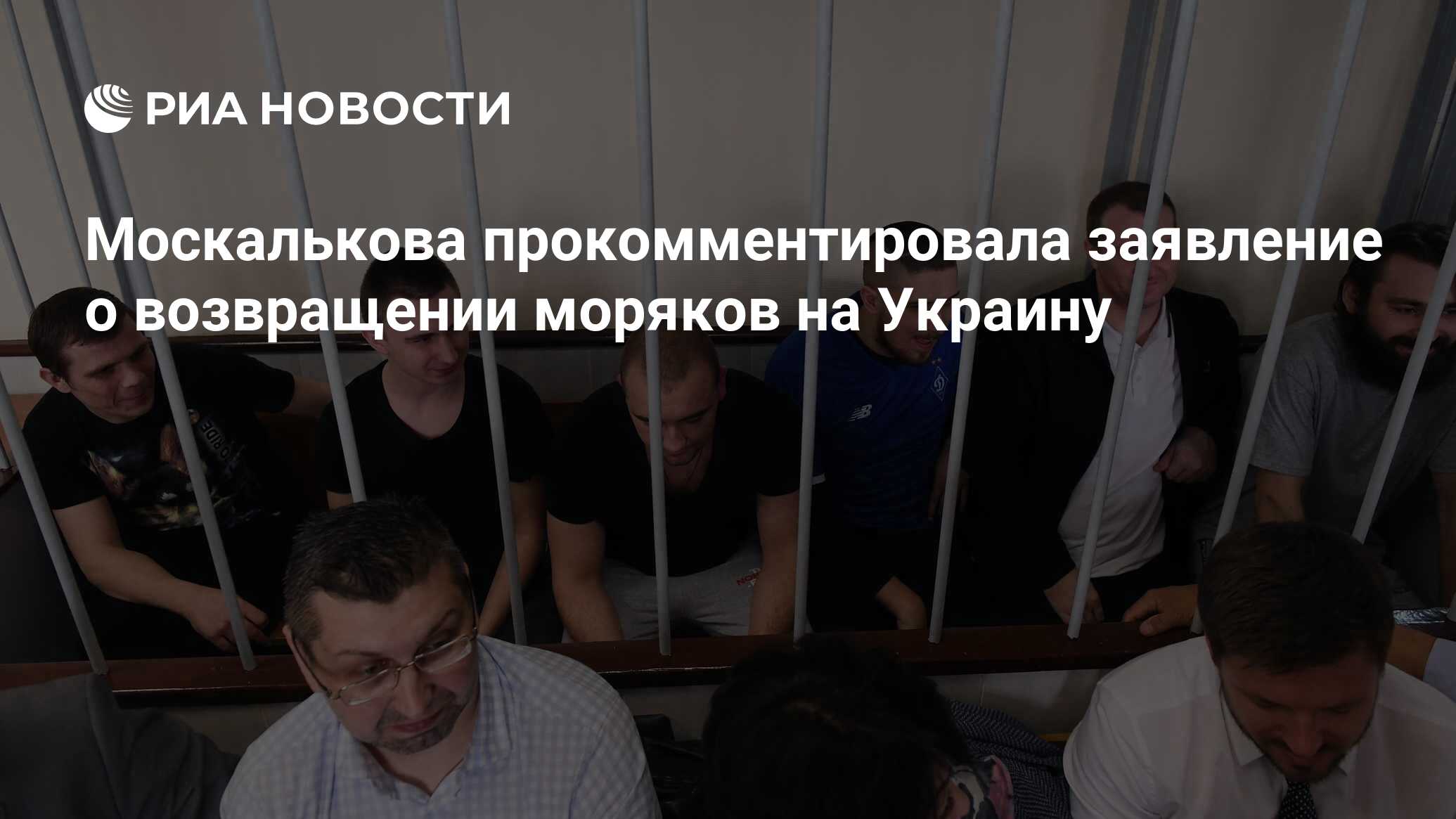 РИА НОВОСТИ

Москалькова прокомментировала заявление о возвращении моряков на Украину